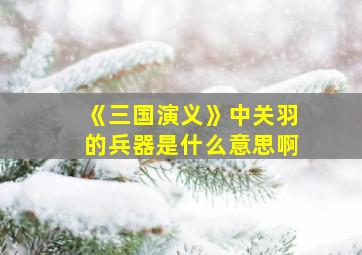 《三国演义》中关羽的兵器是什么意思啊